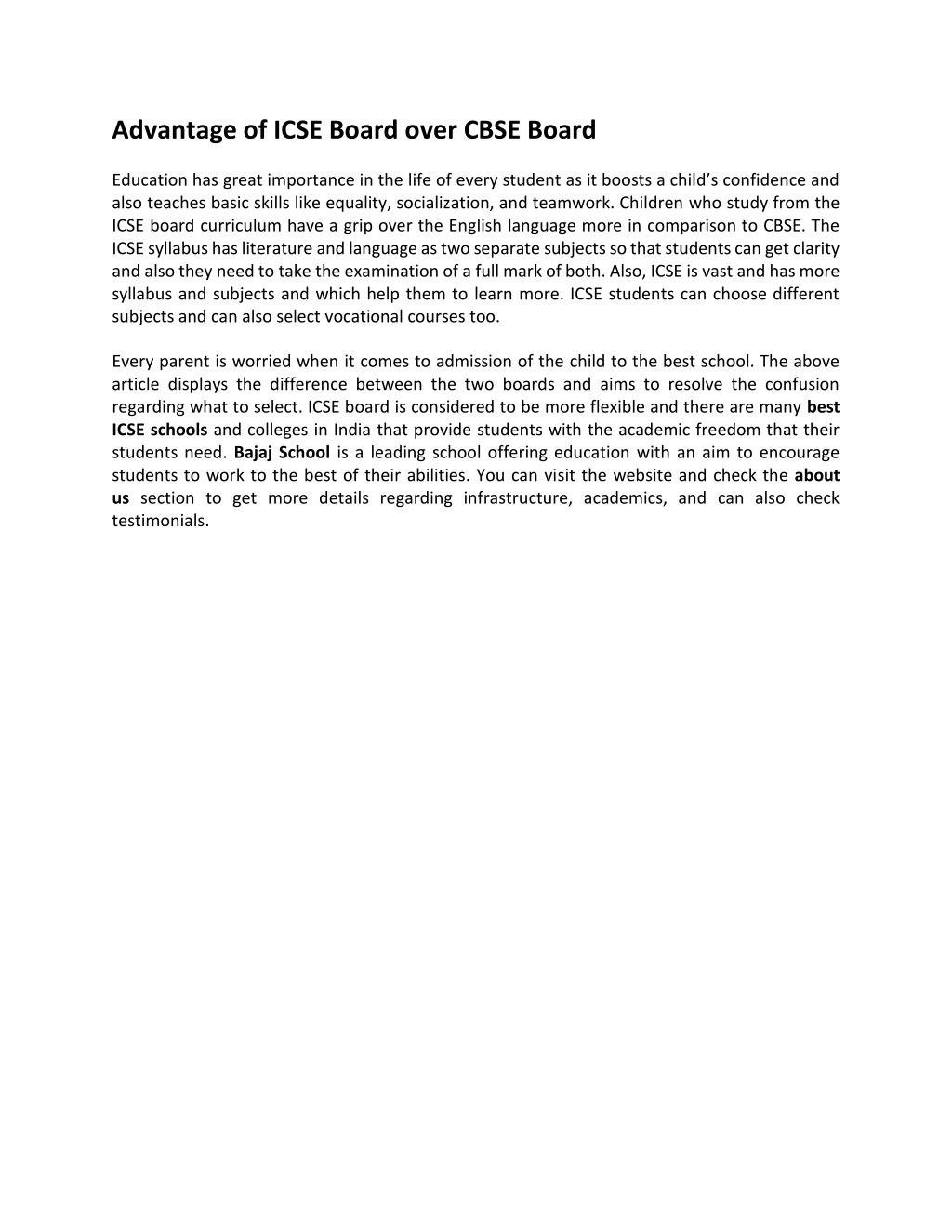 Advantage of ICSE Board over CBSE Board

Education has great importance in the life of every student as it boosts a child's confidence and also teaches basic skills like equality, socialization, and teamwork. Children who study from the ICSE board curriculum have a grip over the English language more in comparison to CBSE. The ICSE syllabus has literature and language as two separate subjects so that students can get clarity and also they need to take the examination of a full mark of both. Also, ICSE is vast and has more syllabus and subjects and which help them to learn more. ICSE students can choose different subjects and can also select vocational courses too.

Every parent is worried when it comes to admission of the child to the best school. The above article displays the difference between the two boards and aims to resolve the confusion regarding what to select. ICSE board is considered to be more flexible and there are many best ICSE schools and colleges in India that provide students with the academic freedom that their students need. Bajaj School is a leading school offering education with an aim to encourage students to work to the best of their abilities. You can visit the website and check the about us section to get more details regarding infrastructure, academics, and can also check testimonials.